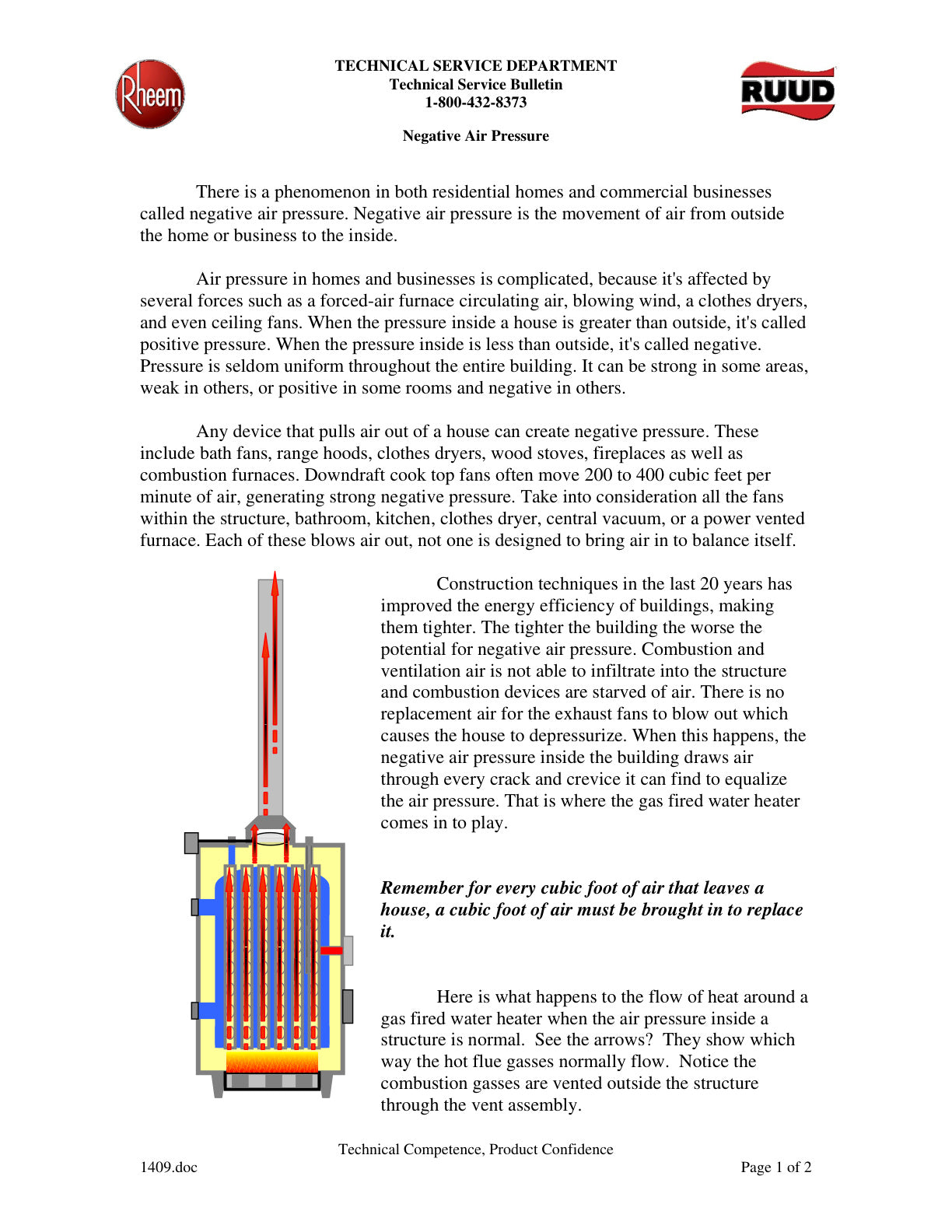 Rheem

TECHNICAL SERVICE DEPARTMENT
Technical Service Bulletin
1-800-432-8373

RUUD

Negative Air Pressure

There is a phenomenon in both residential homes and commercial businesses called negative air pressure. Negative air pressure is the movement of air from outside the home or business to the inside.

Air pressure in homes and businesses is complicated, because it's affected by several forces such as a forced-air furnace circulating air, blowing wind, a clothes dryers, and even ceiling fans. When the pressure inside a house is greater than outside, it's called positive pressure. When the pressure inside is less than outside, it's called negative. Pressure is seldom uniform throughout the entire building. It can be strong in some areas, weak in others, or positive in some rooms and negative in others.

Any device that pulls air out of a house can create negative pressure. These include bath fans, range hoods, clothes dryers, wood stoves, fireplaces as well as combustion furnaces. Downdraft cook top fans often move 200 to 400 cubic feet per minute of air, generating strong negative pressure. Take into consideration all the fans within the structure, bathroom, kitchen, clothes dryer, central vacuum, or a power vented furnace. Each of these blows air out, not one is designed to bring air in to balance itself.

Construction techniques in the last 20 years has improved the energy efficiency of buildings, making them tighter. The tighter the building the worse the potential for negative air pressure. Combustion and ventilation air is not able to infiltrate into the structure and combustion devices are starved of air. There is no replacement air for the exhaust fans to blow out which causes the house to depressurize. When this happens, the negative air pressure inside the building draws air through every crack and crevice it can find to equalize the air pressure. That is where the gas fired water heater comes in to play.

Remember for every cubic foot of air that leaves a house, a cubic foot of air must be brought in to replace it.

Here is what happens to the flow of heat around a gas fired water heater when the air pressure inside a structure is normal. See the arrows? They show which way the hot flue gasses normally flow. Notice the combustion gasses are vented outside the structure through the vent assembly.

Technical Competence, Product Confidence
1409.doc

Page 1 of 2